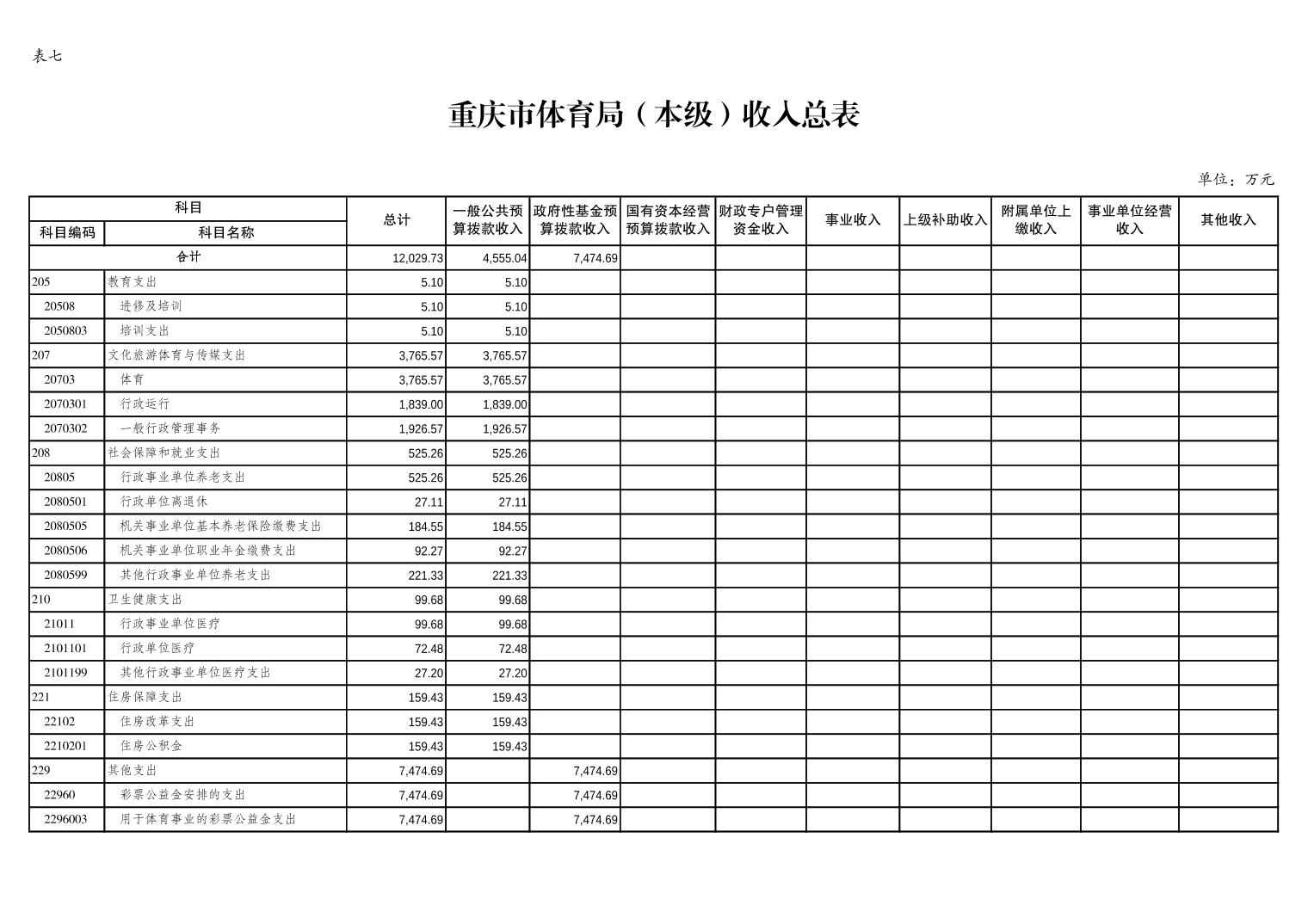 表七

重庆市体育局（本级）收入总表

单位：万元

| 科目编码 | 科目名称 | 总计 | 一般公共预算拨款收入 | 政府性基金预算拨款收入 | 国有资本经营预算拨款收入 | 财政专户管理资金收入 | 事业收入 | 上级补助收入 | 附属单位上缴收入 | 事业单位经营收入 | 其他收入 |
|---|---|---|---|---|---|---|---|---|---|---|---|
| 合计 | | 12,029.73 | 4,555.04 | 7,474.69 | | | | | | | |
| 205 | 教育支出 | 5.10 | 5.10 | | | | | | | | |
| 20508 | 进修及培训 | 5.10 | 5.10 | | | | | | | | |
| 2050803 | 培训支出 | 5.10 | 5.10 | | | | | | | | |
| 207 | 文化旅游体育与传媒支出 | 3,765.57 | 3,765.57 | | | | | | | | |
| 20703 | 体育 | 3,765.57 | 3,765.57 | | | | | | | | |
| 2070301 | 行政运行 | 1,839.00 | 1,839.00 | | | | | | | | |
| 2070302 | 一般行政管理事务 | 1,926.57 | 1,926.57 | | | | | | | | |
| 208 | 社会保障和就业支出 | 525.26 | 525.26 | | | | | | | | |
| 20805 | 行政事业单位养老支出 | 525.26 | 525.26 | | | | | | | | |
| 2080501 | 行政单位离退休 | 27.11 | 27.11 | | | | | | | | |
| 2080505 | 机关事业单位基本养老保险缴费支出 | 184.55 | 184.55 | | | | | | | | |
| 2080506 | 机关事业单位职业年金缴费支出 | 92.27 | 92.27 | | | | | | | | |
| 2080599 | 其他行政事业单位养老支出 | 221.33 | 221.33 | | | | | | | | |
| 210 | 卫生健康支出 | 99.68 | 99.68 | | | | | | | | |
| 21011 | 行政事业单位医疗 | 99.68 | 99.68 | | | | | | | | |
| 2101101 | 行政单位医疗 | 72.48 | 72.48 | | | | | | | | |
| 2101199 | 其他行政事业单位医疗支出 | 27.20 | 27.20 | | | | | | | | |
| 221 | 住房保障支出 | 159.43 | 159.43 | | | | | | | | |
| 22102 | 住房改革支出 | 159.43 | 159.43 | | | | | | | | |
| 2210201 | 住房公积金 | 159.43 | 159.43 | | | | | | | | |
| 229 | 其他支出 | 7,474.69 | | 7,474.69 | | | | | | | |
| 22960 | 彩票公益金安排的支出 | 7,474.69 | | 7,474.69 | | | | | | | |
| 2296003 | 用于体育事业的彩票公益金支出 | 7,474.69 | | 7,474.69 | | | | | | | |